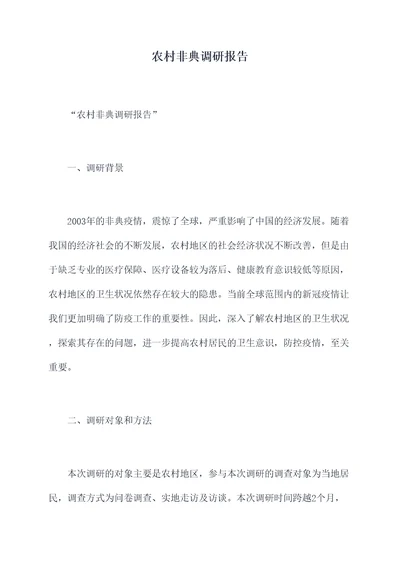 农村非典调研报告

“农村非典调研报告”

一、调研背景

2003年的非典疫情，震惊了全球，严重影响了中国的经济发展。随着我国的经济社会的不断发展，农村地区的社会经济状况不断改善，但是由于缺乏专业的医疗保障、医疗设备较为落后、健康教育意识较低等原因，农村地区的卫生状况依然存在较大的隐患。当前全球范围内的新冠疫情让我们更加明确了防疫工作的重要性。因此，深入了解农村地区的卫生状况，探索其存在的问题，进一步提高农村居民的卫生意识，防控疫情，至关重要。

二、调研对象和方法

本次调研的对象主要是农村地区，参与本次调研的调查对象为当地居民，调查方式为问卷调查、实地走访及访谈。本次调研时间跨越2个月，